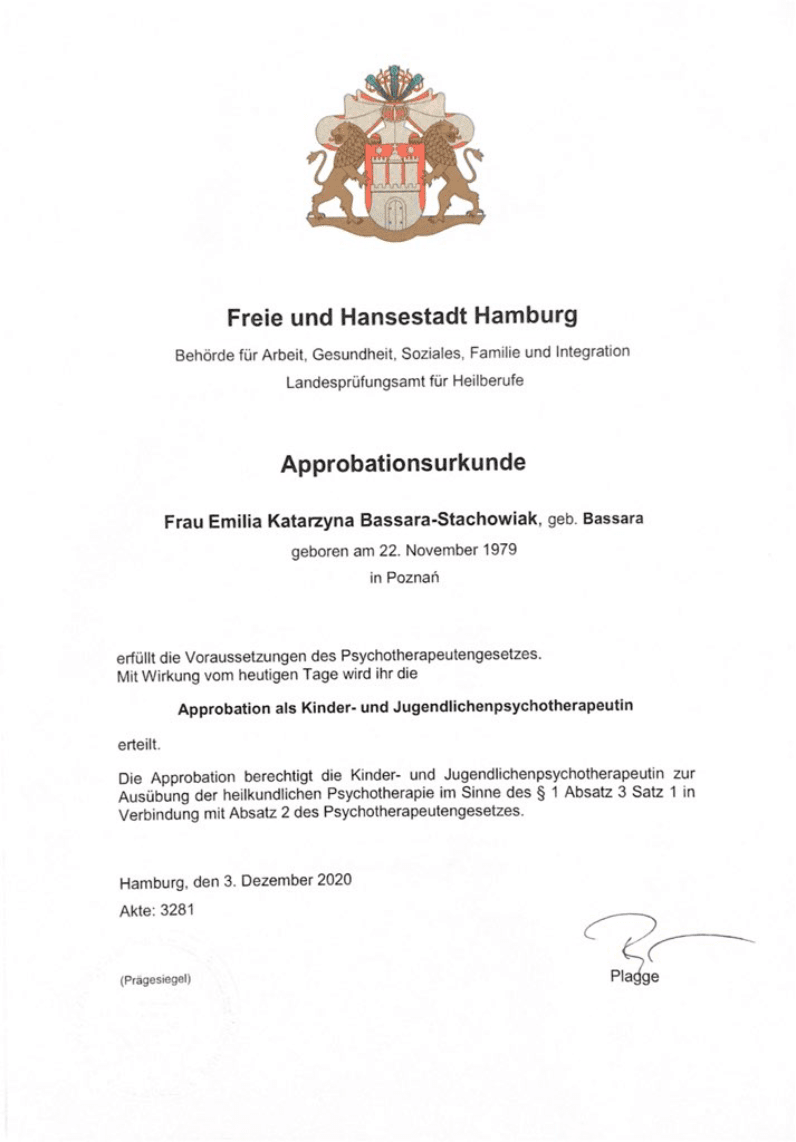 Freie und Hansestadt Hamburg

Behörde für Arbeit, Gesundheit, Soziales, Familie und Integration

Landesprüfungsamt für Heilberufe

Approbationsurkunde

Frau Emilia Katarzyna Bassara-Stachowiak, geb. Bassara

geboren am 22. November 1979

in Poznań

erfüllt die Voraussetzungen des Psychotherapeutengesetzes.
Mit Wirkung vom heutigen Tage wird ihr die

Approbation als Kinder- und Jugendlichenpsychotherapeutin

erteilt.

Die Approbation berechtigt die Kinder- und Jugendlichenpsychotherapeutin zur Ausübung der heilkundlichen Psychotherapie im Sinne des § 1 Absatz 3 Satz 1 in Verbindung mit Absatz 2 des Psychotherapeutengesetzes.

Hamburg, den 3. Dezember 2020

Akte: 3281

(Prägesiegel)

Plagge